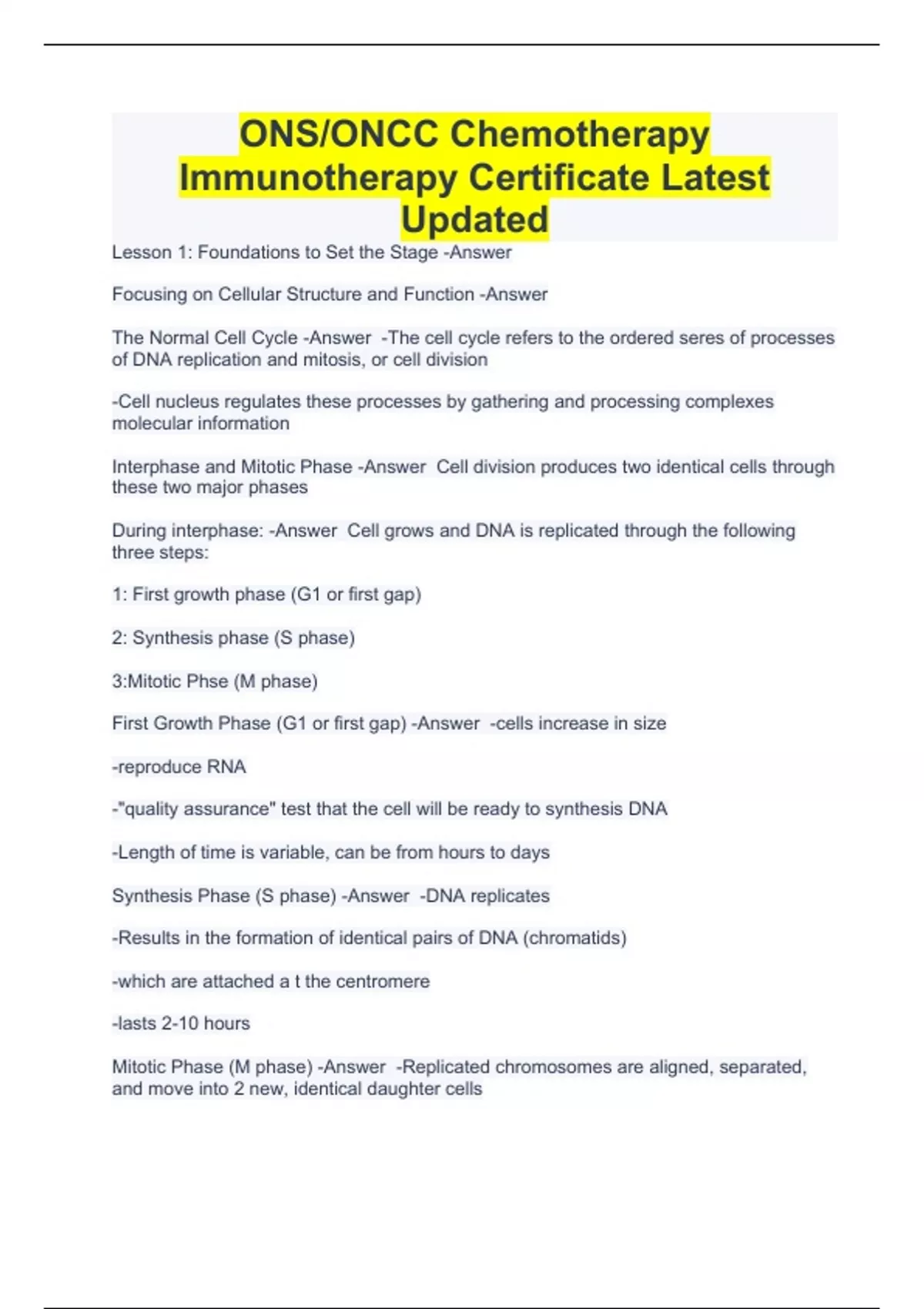 ONS/ONCC Chemotherapy Immunotherapy Certificate Latest Updated

Lesson 1: Foundations to Set the Stage -Answer

Focusing on Cellular Structure and Function -Answer

The Normal Cell Cycle -Answer -The cell cycle refers to the ordered seres of processes of DNA replication and mitosis, or cell division

-Cell nucleus regulates these processes by gathering and processing complexes molecular information

Interphase and Mitotic Phase -Answer Cell division produces two identical cells through these two major phases

During interphase: -Answer Cell grows and DNA is replicated through the following three steps:

1: First growth phase (G1 or first gap)

2: Synthesis phase (S phase)

3:Mitotic Phse (M phase)

First Growth Phase (G1 or first gap) -Answer -cells increase in size

-reproduce RNA

-"quality assurance" test that the cell will be ready to synthesis DNA

-Length of time is variable, can be from hours to days

Synthesis Phase (S phase) -Answer -DNA replicates

-Results in the formation of identical pairs of DNA (chromatids)

-which are attached a t the centromere

-lasts 2-10 hours

Mitotic Phase (M phase) -Answer -Replicated chromosomes are aligned, separated, and move into 2 new, identical daughter cells